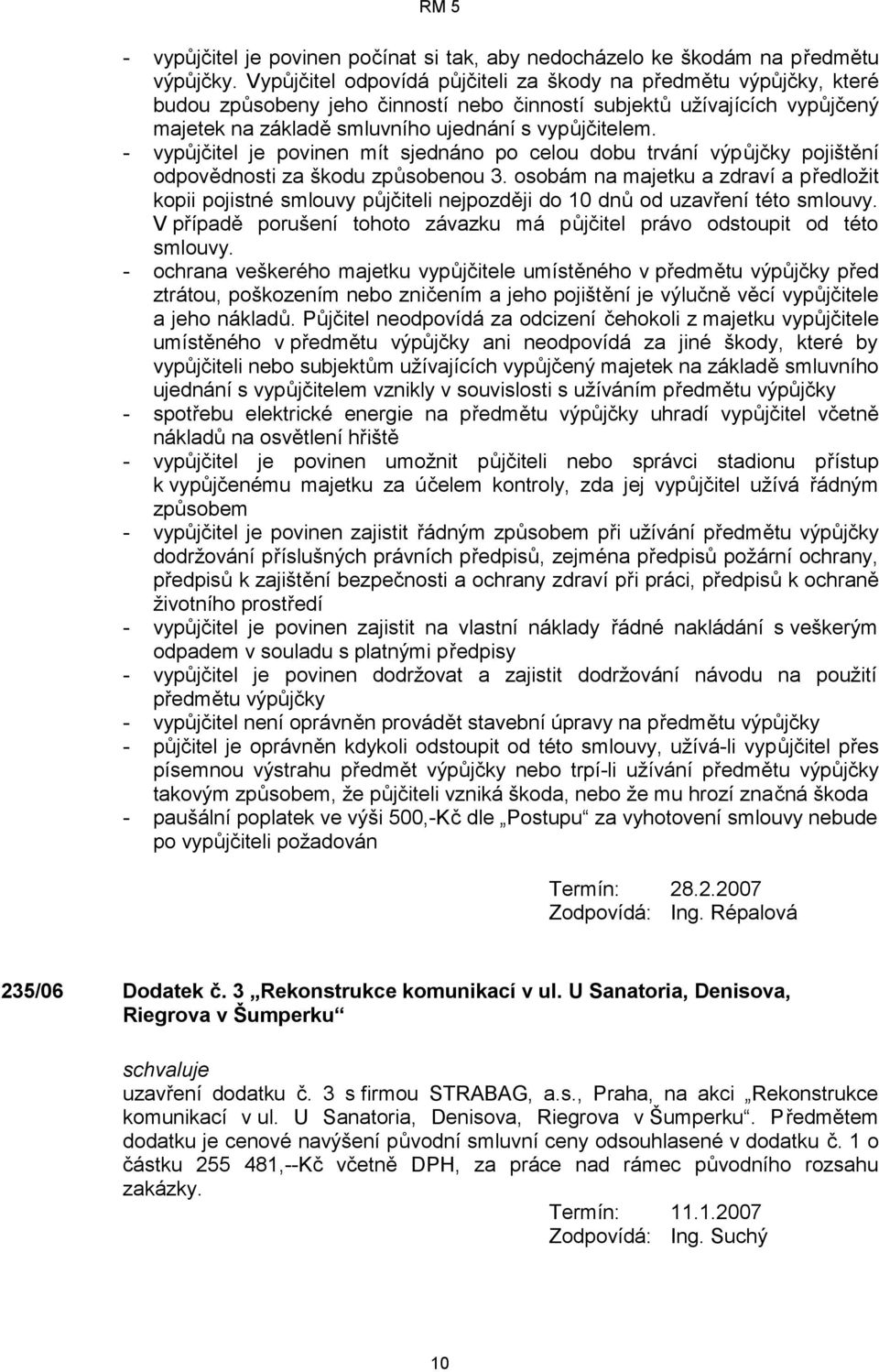 RM 5

- vypůjčitel je povinen počínat si tak, aby nedocházelo ke škodám na předmětu výpůjčky. Vypůjčitel odpovídá půjčiteli za škody na předmětu výpůjčky, které budou způsobeny jeho činností nebo činností subjektů užívajících vypůjčený majetek na základě smluvního ujednání s vypůjčitelem.
- vypůjčitel je povinen mít sjednáno po celou dobu trvání výpůjčky pojištění odpovědnosti za škodu způsobenou 3. osobám na majetku a zdraví a předložit kopii pojistné smlouvy půjčiteli nejpozději do 10 dnů od uzavření této smlouvy. V případě porušení tohoto závazku má půjčitel právo odstoupit od této smlouvy.
- ochrana veškerého majetku vypůjčitele umístěného v předmětu výpůjčky před ztrátou, poškozením nebo zničením a jeho pojištění je výlučně věcí vypůjčitele a jeho nákladů. Půjčitel neodpovídá za odcizení čehokoli z majetku vypůjčitele umístěného v předmětu výpůjčky ani neodpovídá za jiné škody, které by vypůjčiteli nebo subjektům užívajících vypůjčený majetek na základě smluvního ujednání s vypůjčitelem vznikly v souvislosti s užíváním předmětu výpůjčky
- spotřebu elektrické energie na předmětu výpůjčky uhradí vypůjčitel včetně nákladů na osvětlení hřiště
- vypůjčitel je povinen umožnit půjčiteli nebo správci stadionu přístup k vypůjčenému majetku za účelem kontroly, zda jej vypůjčitel užívá řádným způsobem
- vypůjčitel je povinen zajistit řádným způsobem při užívání předmětu výpůjčky dodržování příslušných právních předpisů, zejména předpisů požární ochrany, předpisů k zajištění bezpečnosti a ochrany zdraví při práci, předpisů k ochraně životního prostředí
- vypůjčitel je povinen zajistit na vlastní náklady řádné nakládání s veškerým odpadem v souladu s platnými předpisy
- vypůjčitel je povinen dodržovat a zajistit dodržování návodu na použití předmětu výpůjčky
- vypůjčitel není oprávněn provádět stavební úpravy na předmětu výpůjčky
- půjčitel je oprávněn kdykoli odstoupit od této smlouvy, užívá-li vypůjčitel přes písemnou výstrahu předmět výpůjčky nebo trpí-li užívání předmětu výpůjčky takovým způsobem, že půjčiteli vzniká škoda, nebo že mu hrozí značná škoda
- paušální poplatek ve výši 500,-Kč dle „Postupu“ za vyhotovení smlouvy nebude po vypůjčiteli požadován

Termín: 28.2.2007
Zodpovídá: Ing. Répalová

235/06 Dodatek č. 3 „Rekonstrukce komunikací v ul. U Sanatoria, Denisova, Riegrova v Šumperku“

schvaluje
uzavření dodatku č. 3 s firmou STRABAG, a.s., Praha, na akci „Rekonstrukce komunikací v ul. U Sanatoria, Denisova, Riegrova v Šumperku“. Předmětem dodatku je cenové navýšení původní smluvní ceny odsouhlasené v dodatku č. 1 o částku 255 481,--Kč včetně DPH, za práce nad rámec původního rozsahu zakázky.

Termín: 11.1.2007
Zodpovídá: Ing. Suchý

10